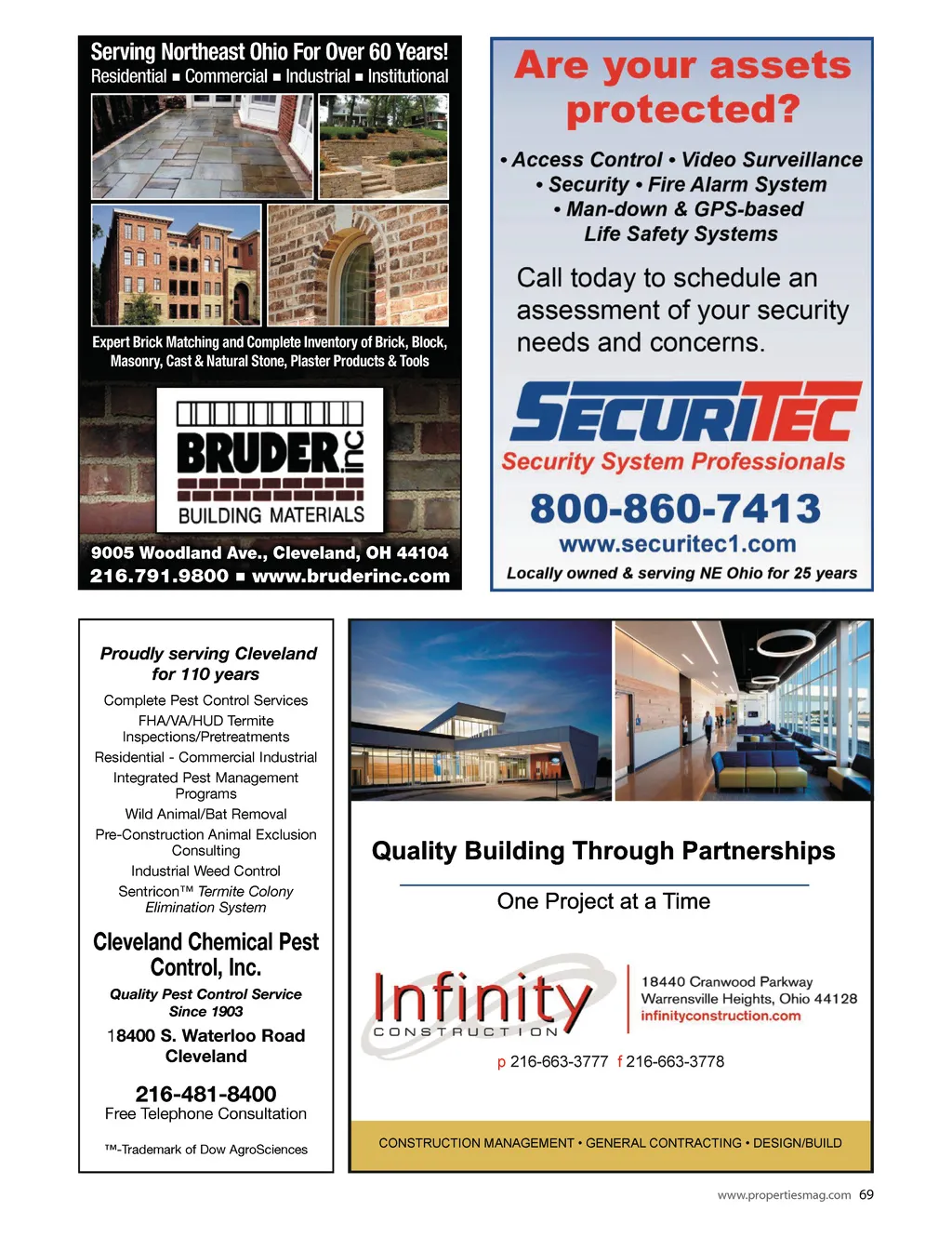 Serving Northeast Ohio For Over 60 Years!
Residential ■ Commercial ■ Industrial ■ Institutional

Expert Brick Matching and Complete Inventory of Brick, Block, Masonry, Cast & Natural Stone, Plaster Products & Tools

BRUDER inc
BUILDING MATERIALS

9005 Woodland Ave., Cleveland, OH 44104
216.791.9800 ■ www.bruderinc.com

Are your assets protected?

• Access Control • Video Surveillance
• Security • Fire Alarm System
• Man-down & GPS-based Life Safety Systems

Call today to schedule an assessment of your security needs and concerns.

SECURITEC
Security System Professionals
800-860-7413
www.securitec1.com
Locally owned & serving NE Ohio for 25 years

Proudly serving Cleveland for 110 years

Complete Pest Control Services
FHA/VA/HUD Termite Inspections/Pretreatments
Residential - Commercial Industrial
Integrated Pest Management Programs
Wild Animal/Bat Removal
Pre-Construction Animal Exclusion Consulting
Industrial Weed Control
Sentricon™ Termite Colony Elimination System

Cleveland Chemical Pest Control, Inc.
Quality Pest Control Service Since 1903
18400 S. Waterloo Road Cleveland

216-481-8400
Free Telephone Consultation

™-Trademark of Dow AgroSciences

Quality Building Through Partnerships
One Project at a Time

Infinity
CONSTRUCTION

18440 Cranwood Parkway
Warrensville Heights, Ohio 44128
infinityconstruction.com

p 216-663-3777 f 216-663-3778

CONSTRUCTION MANAGEMENT • GENERAL CONTRACTING • DESIGN/BUILD

www.propertiesmag.com 69